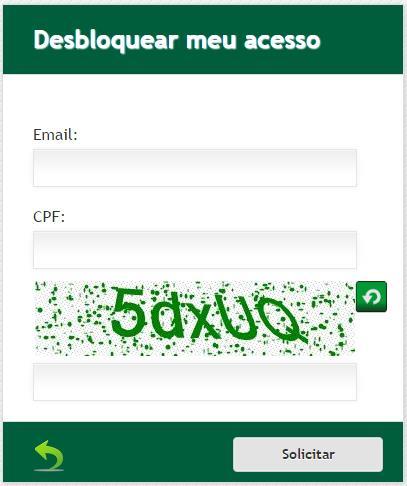 Desbloquear meu acesso

Email:

CPF:

5dxUQ

Solicitar